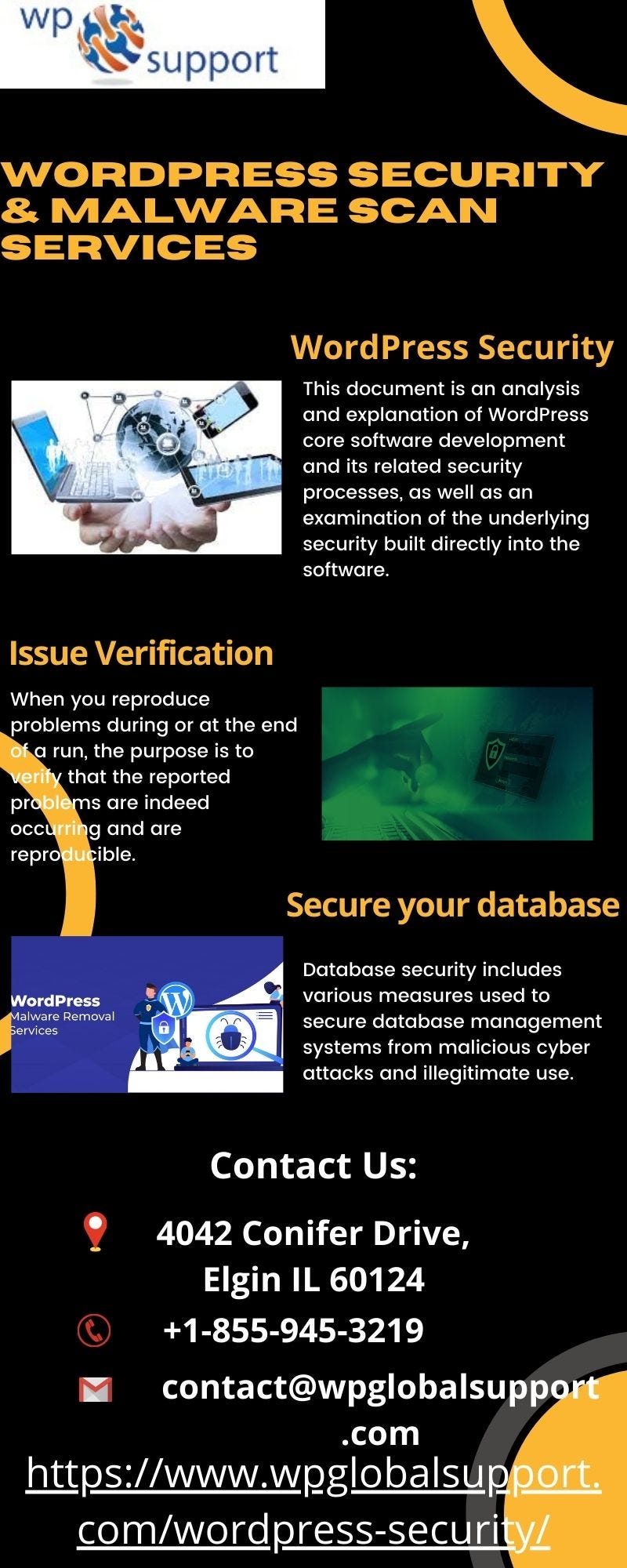 wp support

WORDPRESS SECURITY & MALWARE SCAN SERVICES

WordPress Security

This document is an analysis and explanation of WordPress core software development and its related security processes, as well as an examination of the underlying security built directly into the software.

Issue Verification

When you reproduce problems during or at the end of a run, the purpose is to verify that the reported problems are indeed occurring and are reproducible.

Secure your database

WordPress Malware Removal Services

Database security includes various measures used to secure database management systems from malicious cyber attacks and illegitimate use.

Contact Us:

4042 Conifer Drive, Elgin IL 60124

+1-855-945-3219

contact@wpglobalsupport.com

https://www.wpglobalsupport.com/wordpress-security/